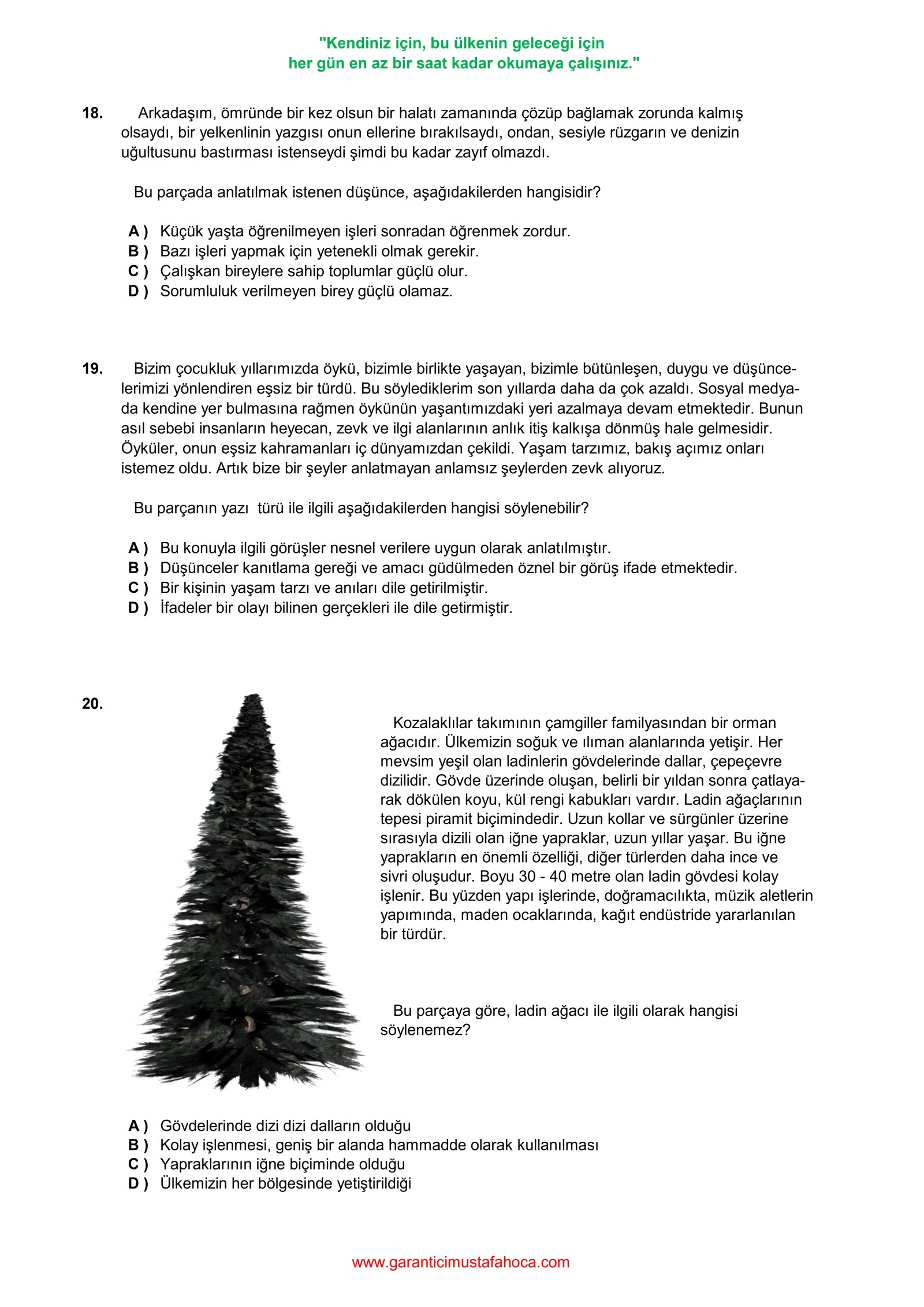 "Kendiniz için, bu ülkenin geleceği için
her gün en az bir saat kadar okumaya çalışınız."

18. Arkadaşım, ömründe bir kez olsun bir halatı zamanında çözüp bağlamak zorunda kalmış olsaydı, bir yelkenlinin yazgısı onun ellerine bırakılsaydı, ondan, sesiyle rüzgarın ve denizin uğultusunu bastırması istenseydi şimdi bu kadar zayıf olmazdı.

Bu parçada anlatılmak istenen düşünce, aşağıdakilerden hangisidir?

A ) Küçük yaşta öğrenilmeyen işleri sonradan öğrenmek zordur.
B ) Bazı işleri yapmak için yetenekli olmak gerekir.
C ) Çalışkan bireylere sahip toplumlar güçlü olur.
D ) Sorumluluk verilmeyen birey güçlü olamaz.

19. Bizim çocukluk yıllarımızda öykü, bizimle birlikte yaşayan, bizimle bütünleşen, duygu ve düşüncelerimizi yönlendiren eşsiz bir türdü. Bu söylediklerim son yıllarda daha da çok azaldı. Sosyal medyada kendine yer bulmasına rağmen öykünün yaşantımızdaki yeri azalmaya devam etmektedir. Bunun asıl sebebi insanların heyecan, zevk ve ilgi alanlarının anlık itiş kalkışa dönmüş hale gelmesidir. Öyküler, onun eşsiz kahramanları iç dünyamızdan çekildi. Yaşam tarzımız, bakış açımız onları istemez oldu. Artık bize bir şeyler anlatmayan anlamsız şeylerden zevk alıyoruz.

Bu parçanın yazı türü ile ilgili aşağıdakilerden hangisi söylenebilir?

A ) Bu konuyla ilgili görüşler nesnel verilere uygun olarak anlatılmıştır.
B ) Düşünceler kanıtlama gereği ve amacı güdülmeden öznel bir görüş ifade etmektedir.
C ) Bir kişinin yaşam tarzı ve anıları dile getirilmiştir.
D ) İfadeler bir olayı bilinen gerçekleri ile dile getirmiştir.

20.

Kozalaklılar takımının çamgiller familyasından bir orman ağacıdır. Ülkemizin soğuk ve ılıman alanlarında yetişir. Her mevsim yeşil olan ladinlerin gövdelerinde dallar, çepeçevre dizilidir. Gövde üzerinde oluşan, belirli bir yıldan sonra çatlayarak dökülen koyu, kül rengi kabukları vardır. Ladin ağaçlarının tepesi piramit biçimindedir. Uzun kollar ve sürgünler üzerine sırasıyla dizili olan iğne yapraklar, uzun yıllar yaşar. Bu iğne yaprakların en önemli özelliği, diğer türlerden daha ince ve sivri oluşudur. Boyu 30 - 40 metre olan ladin gövdesi kolay işlenir. Bu yüzden yapı işlerinde, doğramacılıkta, müzik aletlerin yapımında, maden ocaklarında, kağıt endüstride yararlanılan bir türdür.

Bu parçaya göre, ladin ağacı ile ilgili olarak hangisi söylenemez?

A ) Gövdelerinde dizi dizi dalların olduğu
B ) Kolay işlenmesi, geniş bir alanda hammadde olarak kullanılması
C ) Yapraklarının iğne biçiminde olduğu
D ) Ülkemizin her bölgesinde yetiştirildiği

www.garanticimustafahoca.com